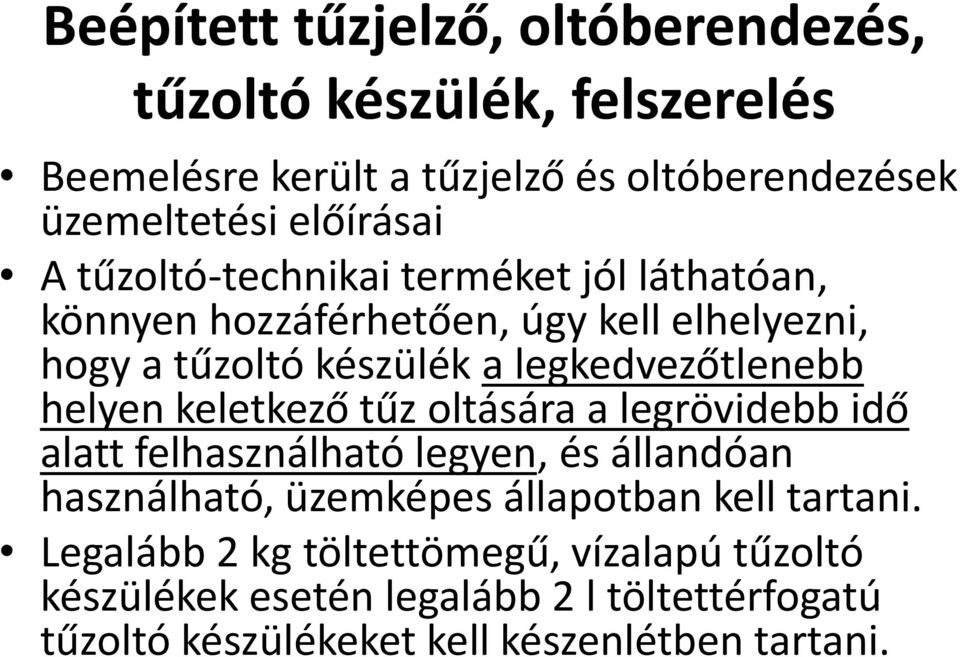 Beépített tűzjelző, oltóberendezés, tűzoltó készülék, felszerelés

• Beemelésre került a tűzjelző és oltóberendezések üzemeltetési előírásai

• A tűzoltó-technikai terméket jól láthatóan, könnyen hozzáférhetően, úgy kell elhelyezni, hogy a tűzoltó készülék a legkedvezőtlenebb helyen keletkező tűz oltására a legrövidebb idő alatt felhasználható legyen, és állandóan használható, üzemképes állapotban kell tartani.

• Legalább 2 kg töltettömegű, vízalapú tűzoltó készülékek esetén legalább 2 l töltettérfogatú tűzoltó készülékeket kell készenlétben tartani.